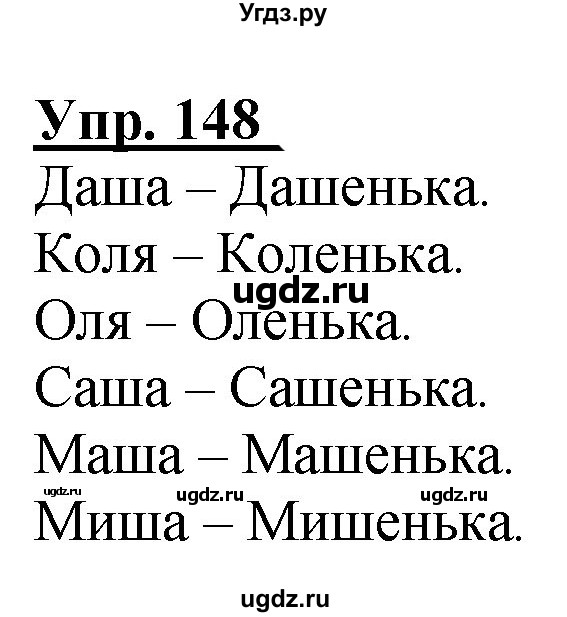 Угдз.ру

Упр. 148

Даша – Дашенька.

Коля – Коленька.

ugdz.ru

Оля – Оленька.

Саша – Сашенька.

Маша – Машенька.

ugdz.ru ugdz.ru ugdz.ru

Миша – Мишенька.

ugdz.ru